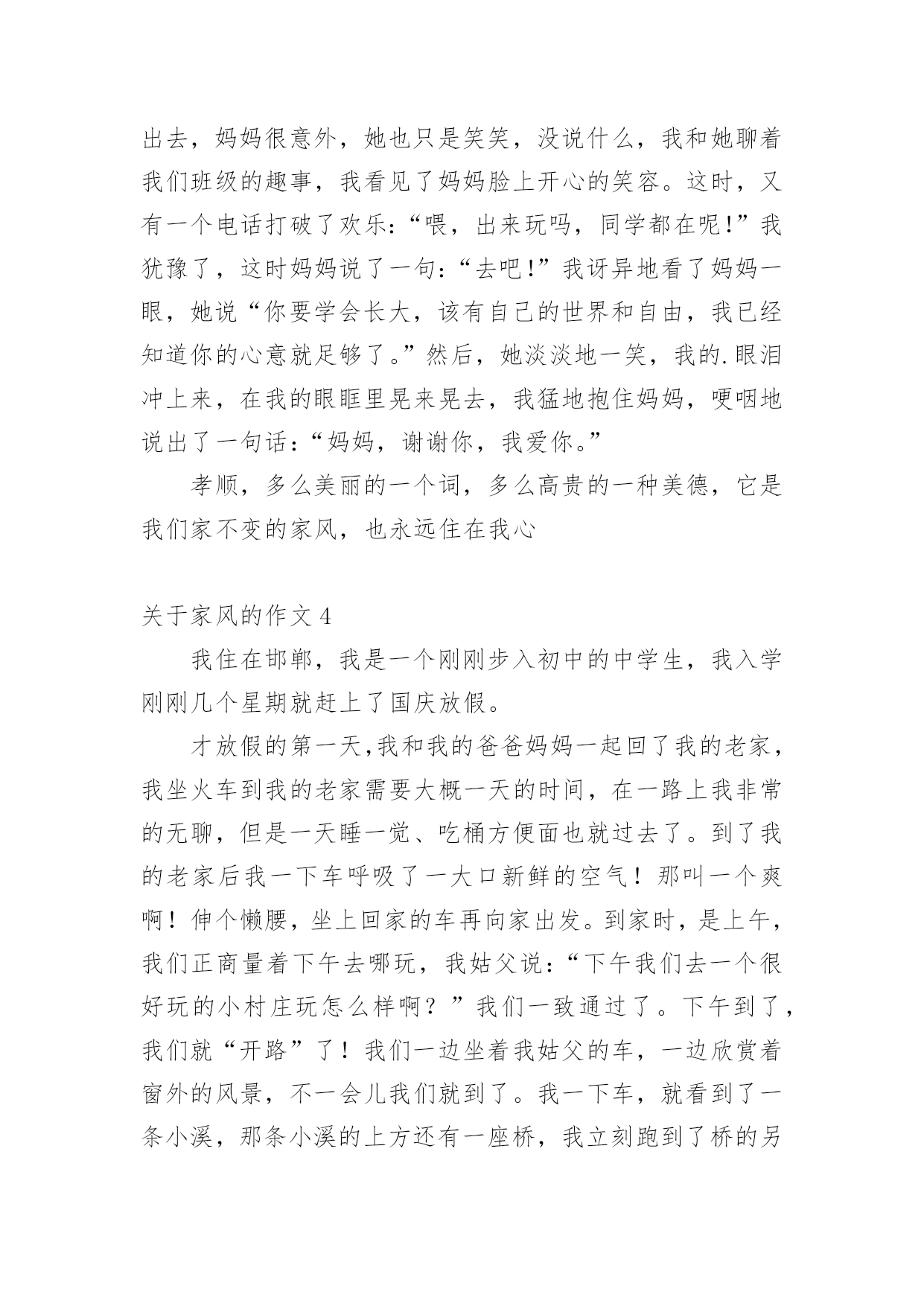 出去，妈妈很意外，她也只是笑笑，没说什么，我和她聊着我们班级的趣事，我看见了妈妈脸上开心的笑容。这时，又有一个电话打破了欢乐：“喂，出来玩吗，同学都在呢！”我犹豫了，这时妈妈说了一句：“去吧！”我讶异地看了妈妈一眼，她说“你要学会长大，该有自己的世界和自由，我已经知道你的心意就足够了。”然后，她淡淡地一笑，我的.眼泪冲上来，在我的眼眶里晃来晃去，我猛地抱住妈妈，哽咽地说出了一句话：“妈妈，谢谢你，我爱你。”

孝顺，多么美丽的一个词，多么高贵的一种美德，它是我们家不变的家风，也永远住在我心

关于家风的作文 4

我住在邯郸，我是一个刚刚步入初中的中学生，我入学刚刚几个星期就赶上了国庆放假。

才放假的第一天,我和我的爸爸妈妈一起回了我的老家，我坐火车到我的老家需要大概一天的时间，在一路上我非常的无聊，但是一天睡一觉、吃桶方便面也就过去了。到了我的老家后我一下车呼吸了一大口新鲜的空气！那叫一个爽啊！伸个懒腰，坐上回家的车再向家出发。到家时，是上午，我们正商量着下午去哪玩，我姑父说：“下午我们去一个很好玩的小村庄玩怎么样啊？”我们一致通过了。下午到了，我们就“开路”了！我们一边坐着我姑父的车，一边欣赏着窗外的风景，不一会儿我们就到了。我一下车，就看到了一条小溪，那条小溪的上方还有一座桥，我立刻跑到了桥的另